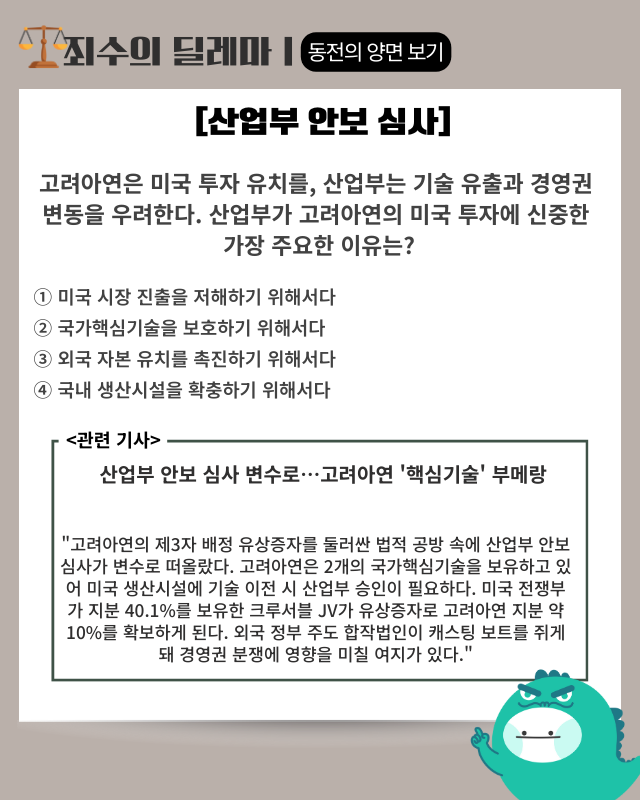 죄수의 딜레마 | 동전의 양면 보기

[산업부 안보 심사]

고려아연은 미국 투자 유치를, 산업부는 기술 유출과 경영권 변동을 우려한다. 산업부가 고려아연의 미국 투자에 신중한 가장 주요한 이유는?

① 미국 시장 진출을 저해하기 위해서다
② 국가핵심기술을 보호하기 위해서다
③ 외국 자본 유치를 촉진하기 위해서다
④ 국내 생산시설을 확충하기 위해서다

<관련 기사>

산업부 안보 심사 변수로…고려아연 '핵심기술' 부메랑

"고려아연의 제3자 배정 유상증자를 둘러싼 법적 공방 속에 산업부 안보 심사가 변수로 떠올랐다. 고려아연은 2개의 국가핵심기술을 보유하고 있어 미국 생산시설에 기술 이전 시 산업부 승인이 필요하다. 미국 전쟁부가 지분 40.1%를 보유한 크루서블 JV가 유상증자로 고려아연 지분 약 10%를 확보하게 된다. 외국 정부 주도 합작법인이 캐스팅 보트를 쥐게 돼 경영권 분쟁에 영향을 미칠 여지가 있다."